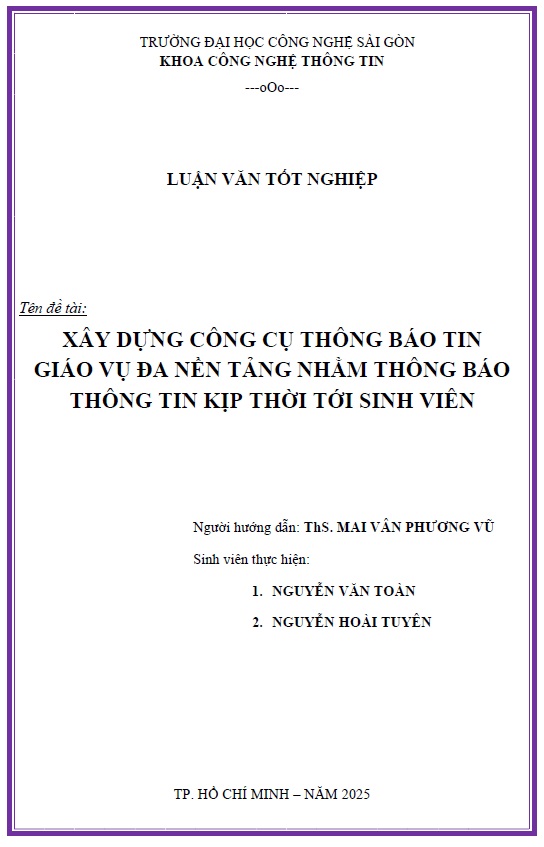 TRƯỜNG ĐẠI HỌC CÔNG NGHỆ SÀI GÒN
KHOA CÔNG NGHỆ THÔNG TIN
---oOo---

LUẬN VĂN TỐT NGHIỆP

Tên đề tài:
XÂY DỰNG CÔNG CỤ THÔNG BÁO TIN GIÁO VỤ ĐA NỀN TẢNG NHẰM THÔNG BÁO THÔNG TIN KỊP THỜI TỚI SINH VIÊN

Người hướng dẫn: ThS. MAI VÂN PHƯƠNG VŨ

Sinh viên thực hiện:

1. NGUYỄN VĂN TOÀN
2. NGUYỄN HOÀI TUYÊN

TP. HỒ CHÍ MINH – NĂM 2025